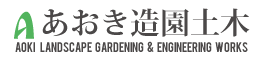 あおき造園土木
AOKI LANDSCAPE GARDENING & ENGINEERING WORKS